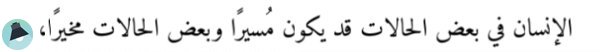 الإنسان في بعض الحالات قد يكون مُسيرًا وبعض الحالات مخيرًا،